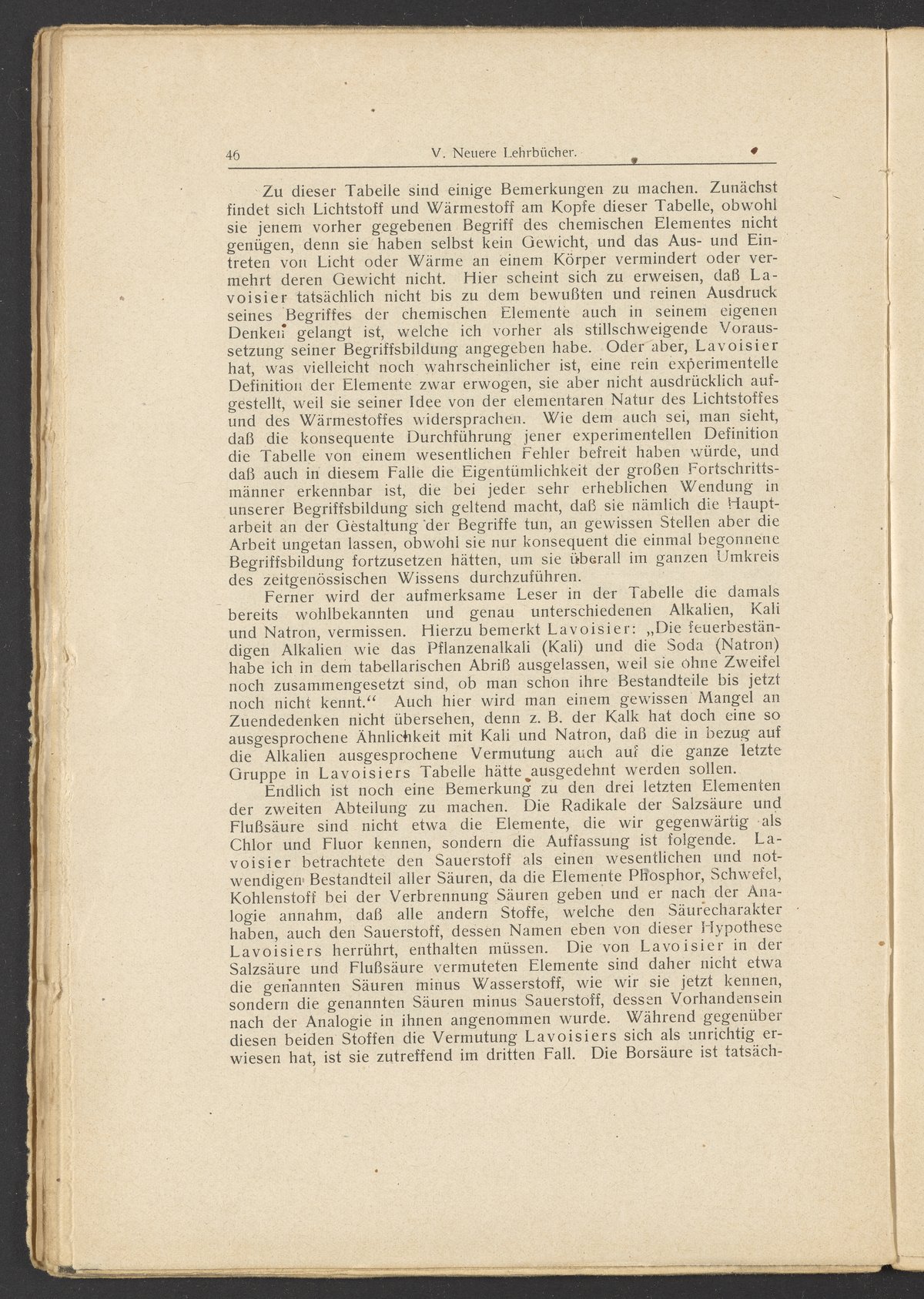 46 V. Neuere Lehrbücher.

Zu dieser Tabelle sind einige Bemerkungen zu machen. Zunächst findet sich Lichtstoff und Wärmestoff am Kopfe dieser Tabelle, obwohl sie jenem vorher gegebenen Begriff des chemischen Elementes nicht genügen, denn sie haben selbst kein Gewicht, und das Aus- und Eintreten von Licht oder Wärme an einem Körper vermindert oder vermehrt deren Gewicht nicht. Hier scheint sich zu erweisen, daß Lavoisier tatsächlich nicht bis zu dem bewußten und reinen Ausdruck seines Begriffes der chemischen Elemente auch in seinem eigenen Denken gelangt ist, welche ich vorher als stillschweigende Voraussetzung seiner Begriffsbildung angegeben habe. Oder aber, Lavoisier hat, was vielleicht noch wahrscheinlicher ist, eine rein experimentelle Definition der Elemente zwar erwogen, sie aber nicht ausdrücklich aufgestellt, weil sie seiner Idee von der elementaren Natur des Lichtstoffes und des Wärmestoffes widersprachen. Wie dem auch sei, man sieht, daß die konsequente Durchführung jener experimentellen Definition die Tabelle von einem wesentlichen Fehler befreit haben würde, und daß auch in diesem Falle die Eigentümlichkeit der großen Fortschrittsmänner erkennbar ist, die bei jeder sehr erheblichen Wendung in unserer Begriffsbildung sich geltend macht, daß sie nämlich die Hauptarbeit an der Gestaltung der Begriffe tun, an gewissen Stellen aber die Arbeit ungetan lassen, obwohl sie nur konsequent die einmal begonnene Begriffsbildung fortzusetzen hätten, um sie überall im ganzen Umkreis des zeitgenössischen Wissens durchzuführen.

Ferner wird der aufmerksame Leser in der Tabelle die damals bereits wohlbekannten und genau unterschiedenen Alkalien, Kali und Natron, vermissen. Hierzu bemerkt Lavoisier: „Die feuerbeständigen Alkalien wie das Pflanzenalkali (Kali) und die Soda (Natron) habe ich in dem tabellarischen Abriß ausgelassen, weil sie ohne Zweifel noch zusammengesetzt sind, ob man schon ihre Bestandteile bis jetzt noch nicht kennt.“ Auch hier wird man einem gewissen Mangel an Zuendedenken nicht übersehen, denn z. B. der Kalk hat doch eine so ausgesprochene Ähnlichkeit mit Kali und Natron, daß die in bezug auf die Alkalien ausgesprochene Vermutung auch auf die ganze letzte Gruppe in Lavoisiers Tabelle hätte ausgedehnt werden sollen.

Endlich ist noch eine Bemerkung zu den drei letzten Elementen der zweiten Abteilung zu machen. Die Radikale der Salzsäure und Flußsäure sind nicht etwa die Elemente, die wir gegenwärtig als Chlor und Fluor kennen, sondern die Auffassung ist folgende. Lavoisier betrachtete den Sauerstoff als einen wesentlichen und notwendigen Bestandteil aller Säuren, da die Elemente Phosphor, Schwefel, Kohlenstoff bei der Verbrennung Säuren geben und er nach der Analogie annahm, daß alle andern Stoffe, welche den Säurecharakter haben, auch den Sauerstoff, dessen Namen eben von dieser Hypothese Lavoisiers herrührt, enthalten müssen. Die von Lavoisier in der Salzsäure und Flußsäure vermuteten Elemente sind daher nicht etwa die genannten Säuren minus Wasserstoff, wie wir sie jetzt kennen, sondern die genannten Säuren minus Sauerstoff, dessen Vorhandensein nach der Analogie in ihnen angenommen wurde. Während gegenüber diesen beiden Stoffen die Vermutung Lavoisiers sich als unrichtig erwiesen hat, ist sie zutreffend im dritten Fall. Die Borsäure ist tatsäch-